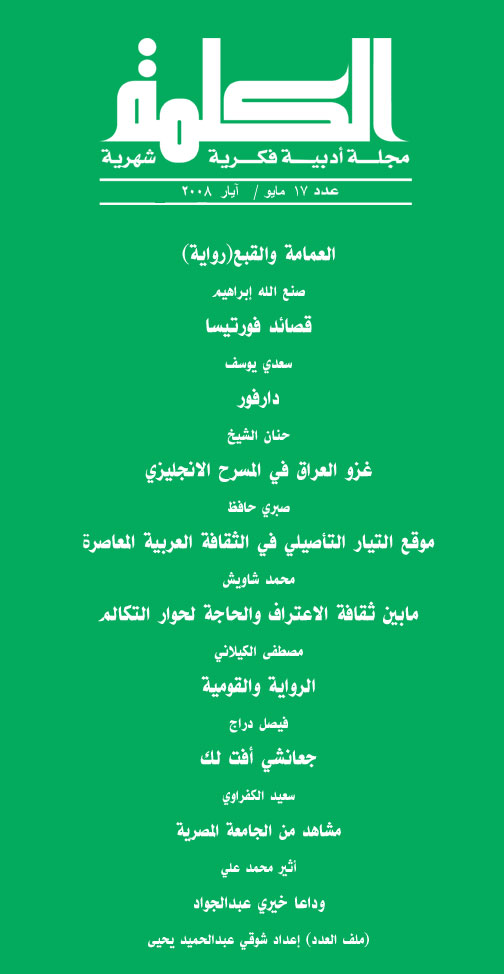 الكلمة

مجلة أدبية فكرية شهرية

عدد ١٧ مايو / آيار ٢٠٠٨

العمامة والقبع(رواية)

صنع الله إبراهيم

قصائد فورتيسا

سعدي يوسف

دارفور

حنان الشيخ

غزو العراق في المسرح الانجليزي

صبري حافظ

موقع التيار التأصيلي في الثقافة العربية المعاصرة

محمد شاويش

مابين ثقافة الاعتراف والحاجة لحوار التكالم

مصطفى الكيلاني

الرواية والقومية

فيصل دراج

جعانشي أفت لك

سعيد الكفراوي

مشاهد من الجامعة المصرية

أثير محمد علي

وداعا خيري عبدالجواد

(ملف العدد) إعداد شوقي عبدالحميد يحيى